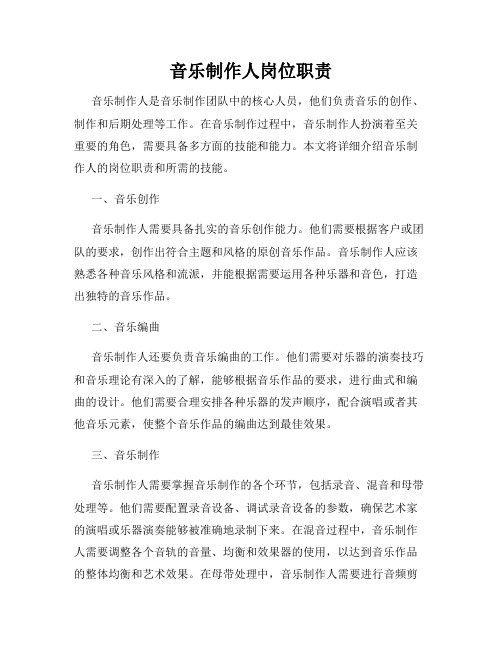 音乐制作人岗位职责

音乐制作人是音乐制作团队中的核心人员，他们负责音乐的创作、制作和后期处理等工作。在音乐制作过程中，音乐制作人扮演着至关重要的角色，需要具备多方面的技能和能力。本文将详细介绍音乐制作人的岗位职责和所需的技能。

一、音乐创作

音乐制作人需要具备扎实的音乐创作能力。他们需要根据客户或团队的要求，创作出符合主题和风格的原创音乐作品。音乐制作人应该熟悉各种音乐风格和流派，并能根据需要运用各种乐器和音色，打造出独特的音乐作品。

二、音乐编曲

音乐制作人还要负责音乐编曲的工作。他们需要对乐器的演奏技巧和音乐理论有深入的了解，能够根据音乐作品的要求，进行曲式和编曲的设计。他们需要合理安排各种乐器的发声顺序，配合演唱或者其他音乐元素，使整个音乐作品的编曲达到最佳效果。

三、音乐制作

音乐制作人需要掌握音乐制作的各个环节，包括录音、混音和母带处理等。他们需要配置录音设备、调试录音设备的参数，确保艺术家的演唱或乐器演奏能够被准确地录制下来。在混音过程中，音乐制作人需要调整各个音轨的音量、均衡和效果器的使用，以达到音乐作品的整体均衡和艺术效果。在母带处理中，音乐制作人需要进行音频剪